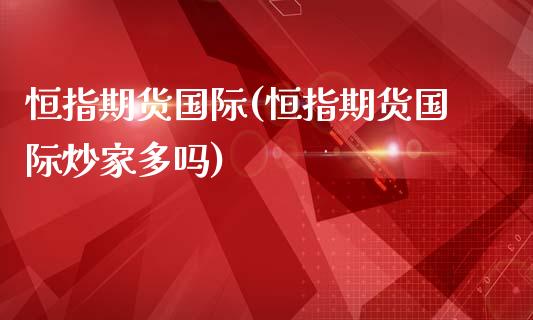 恒指期货国际(恒指期货国际炒家多吗)